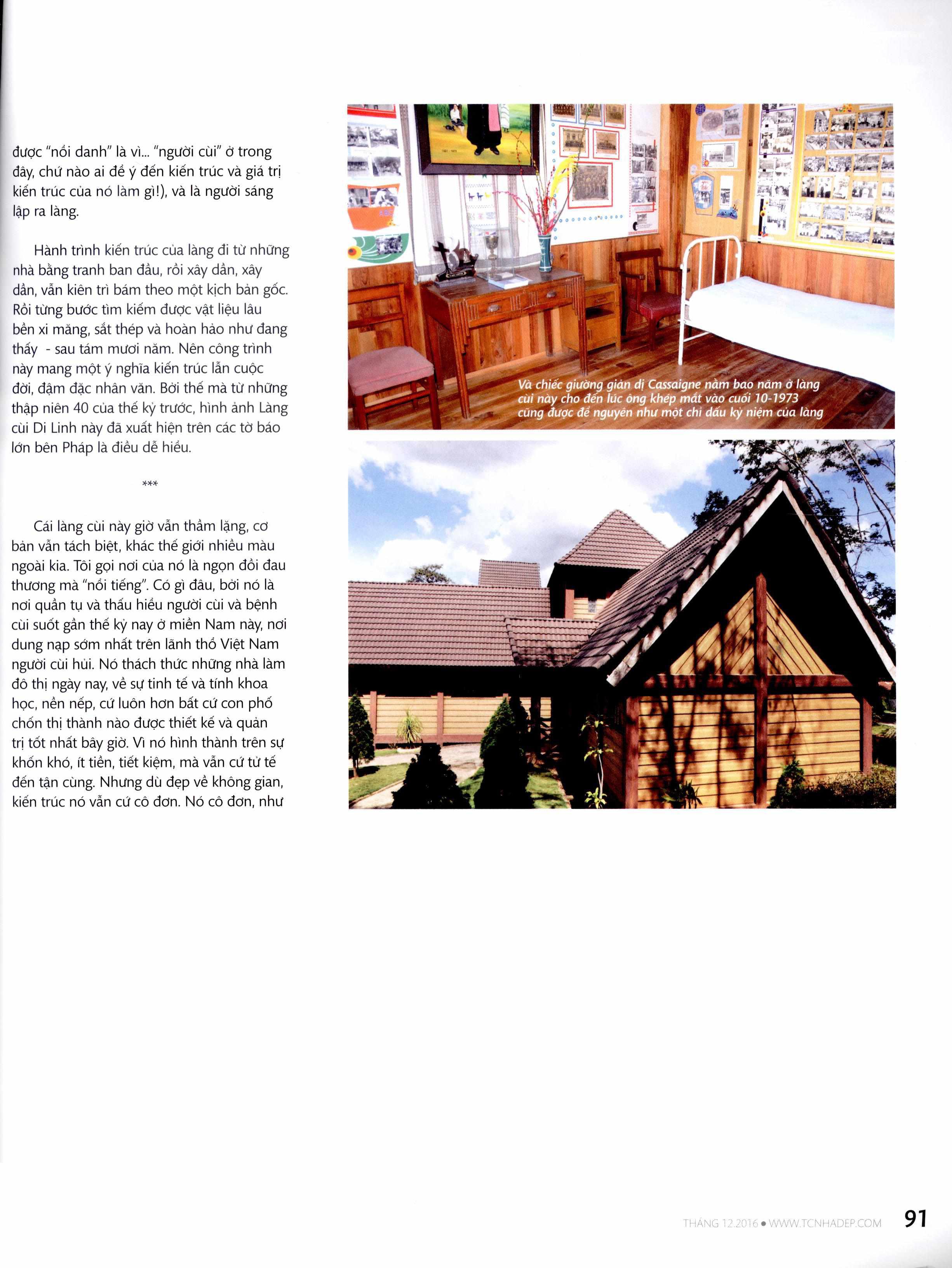 được "nổi danh" là vì... "người cùi" ở trong đây, chứ nào ai để ý đến kiến trúc và giá trị kiến trúc của nó làm gì!), và là người sáng lập ra làng.

Hành trình kiến trúc của làng đi từ những nhà bằng tranh ban đầu, rồi xây dần, xây dần, vẫn kiên trì bám theo một kịch bản gốc. Rồi từng bước tìm kiếm được vật liệu lâu bền xi măng, sắt thép và hoàn hảo như đang thấy - sau tám mươi năm. Nên công trình này mang một ý nghĩa kiến trúc lẫn cuộc đời, đậm đặc nhân văn. Bởi thế mà từ những thập niên 40 của thế kỷ trước, hình ảnh Làng cùi Di Linh này đã xuất hiện trên các tờ báo lớn bên Pháp là điều dễ hiểu.

***

Cái làng cùi này giờ vẫn thầm lặng, cơ bản vẫn tách biệt, khác thế giới nhiều màu ngoài kia. Tôi gọi nơi của nó là ngọn đồi đau thương mà "nổi tiếng". Có gì đâu, bởi nó là nơi quần tụ và thấu hiểu người cùi và bệnh cùi suốt gần thế kỷ nay ở miền Nam này, nơi dung nạp sớm nhất trên lãnh thổ Việt Nam người cùi hủi. Nó thách thức những nhà làm đô thị ngày nay, về sự tinh tế và tính khoa học, nền nếp, cứ luôn hơn bất cứ con phố chốn thị thành nào được thiết kế và quản trị tốt nhất bây giờ. Vì nó hình thành trên sự khốn khó, ít tiền, tiết kiệm, mà vẫn cứ tử tế đến tận cùng. Nhưng dù đẹp về không gian, kiến trúc nó vẫn cứ cô đơn. Nó cô đơn, như

Và chiếc giường giản dị Cassaigne nằm bao năm ở làng cùi này cho đến lúc ông khép mắt vào cuối 10-1973 cũng được để nguyên như một chỉ dấu kỷ niệm của làng

THÁNG 12.2016 • WWW.TCNHADEP.COM 91